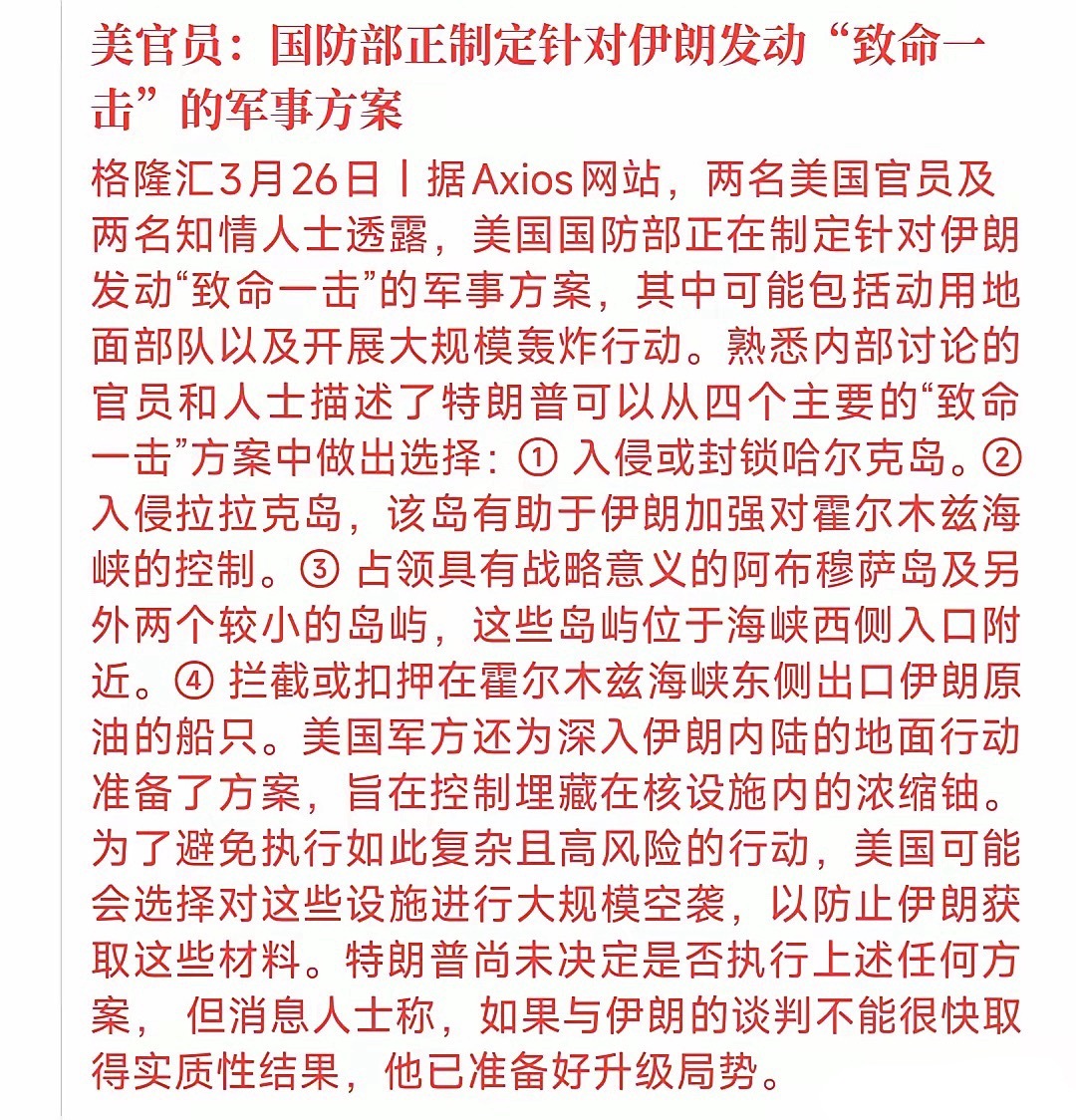 美官员：国防部正制定针对伊朗发动“致命一击”的军事方案

格隆汇3月26日丨据Axios网站，两名美国官员及两名知情人士透露，美国国防部正在制定针对伊朗发动“致命一击”的军事方案，其中可能包括动用地面部队以及开展大规模轰炸行动。熟悉内部讨论的官员和人士描述了特朗普可以从四个主要的“致命一击”方案中做出选择：① 入侵或封锁哈尔克岛。② 入侵拉拉克岛，该岛有助于伊朗加强对霍尔木兹海峡的控制。③ 占领具有战略意义的阿布穆萨岛及另外两个较小的岛屿，这些岛屿位于海峡西侧入口附近。④ 拦截或扣押在霍尔木兹海峡东侧出口伊朗原油的船只。美国军方还为深入伊朗内陆的地面行动准备了方案，旨在控制埋藏在核设施内的浓缩铀。为了避免执行如此复杂且高风险的行动，美国可能会选择对这些设施进行大规模空袭，以防止伊朗获取这些材料。特朗普尚未决定是否执行上述任何方案， 但消息人士称，如果与伊朗的谈判不能很快取得实质性结果，他已准备好升级局势。